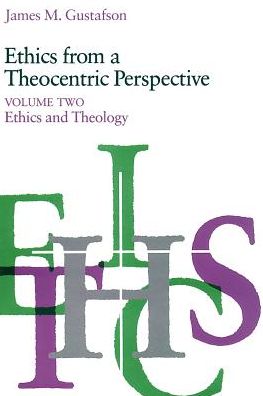 James M. Gustafson

Ethics from a Theocentric Perspective

VOLUME TWO
Ethics and Theology

ETHICS